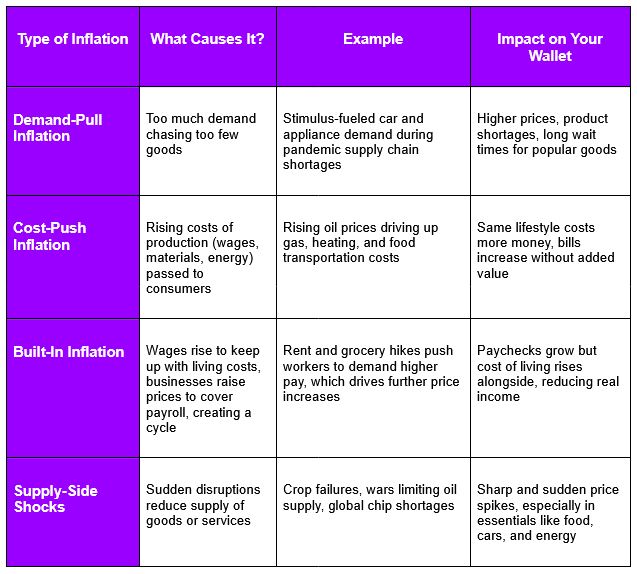 | Type of Inflation | What Causes It? | Example | Impact on Your Wallet |
|---|---|---|---|
| Demand-Pull Inflation | Too much demand chasing too few goods | Stimulus-fueled car and appliance demand during pandemic supply chain shortages | Higher prices, product shortages, long wait times for popular goods |
| Cost-Push Inflation | Rising costs of production (wages, materials, energy) passed to consumers | Rising oil prices driving up gas, heating, and food transportation costs | Same lifestyle costs more money, bills increase without added value |
| Built-In Inflation | Wages rise to keep up with living costs, businesses raise prices to cover payroll, creating a cycle | Rent and grocery hikes push workers to demand higher pay, which drives further price increases | Paychecks grow but cost of living rises alongside, reducing real income |
| Supply-Side Shocks | Sudden disruptions reduce supply of goods or services | Crop failures, wars limiting oil supply, global chip shortages | Sharp and sudden price spikes, especially in essentials like food, cars, and energy |